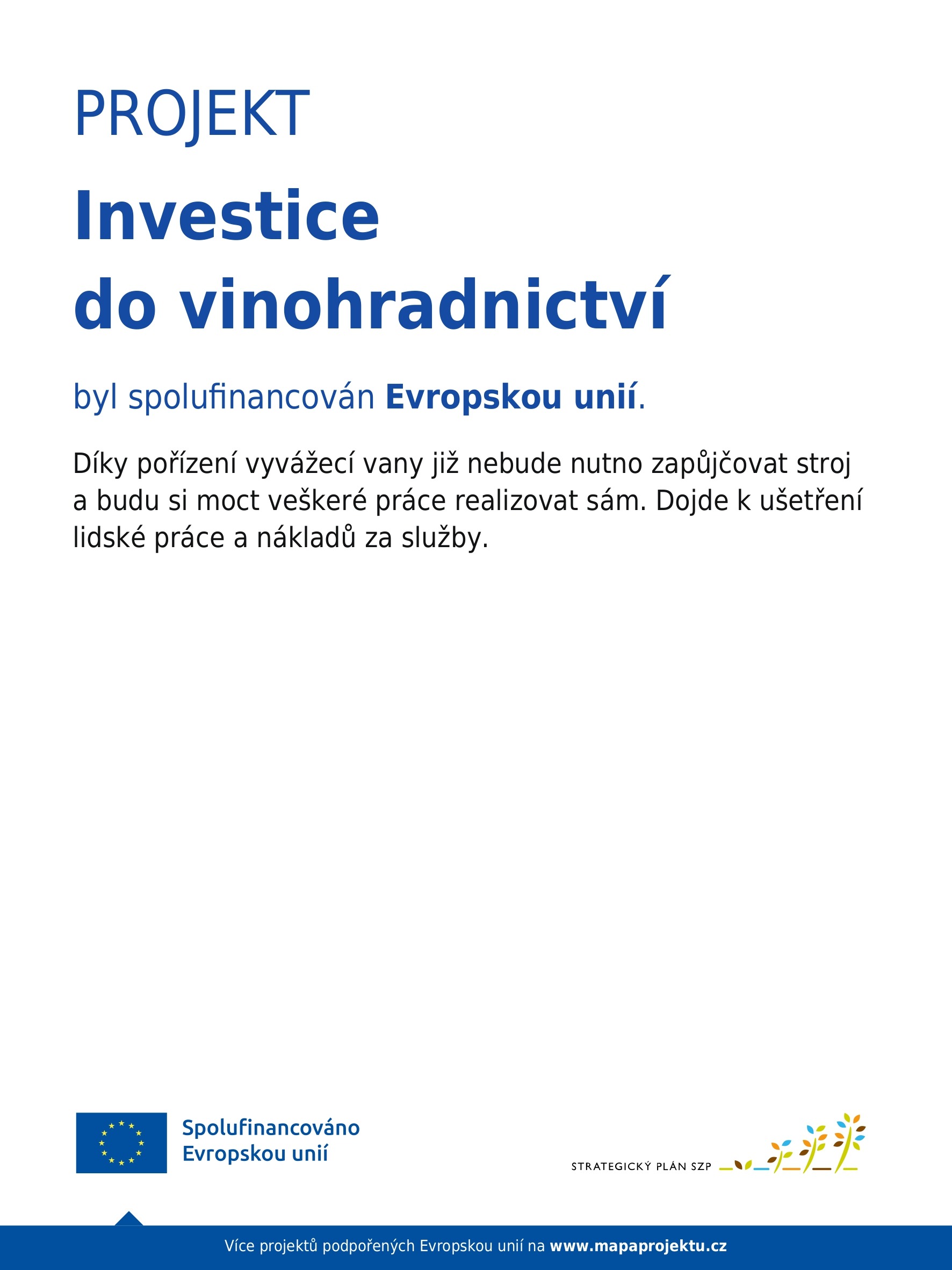 PROJEKT

Investice do vinohradnictví

byl spolufinancován Evropskou unií.

Díky pořízení vyvážecí vany již nebude nutno zapůjčovat stroj a budu si moct veškeré práce realizovat sám. Dojde k ušetření lidské práce a nákladů za služby.

Spolufinancováno Evropskou unií

STRATEGICKÝ PLÁN SZP

Více projektů podpořených Evropskou unií na www.mapaprojektu.cz